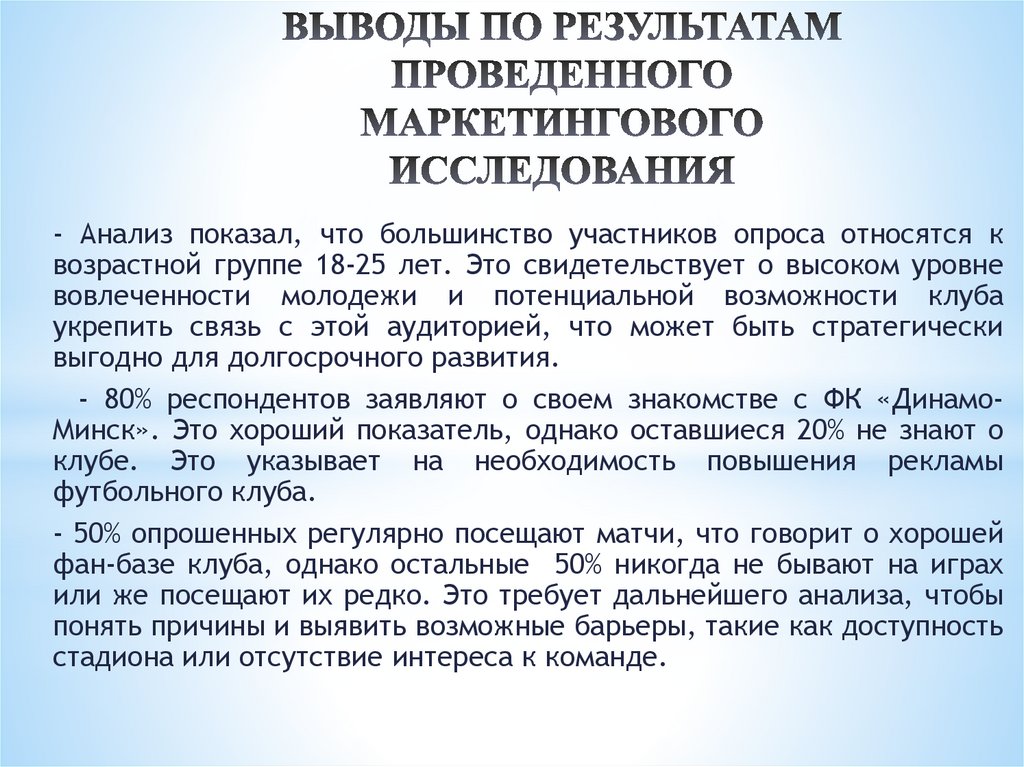 ВЫВОДЫ ПО РЕЗУЛЬТАТАМ ПРОВЕДЕННОГО МАРКЕТИНГОВОГО ИССЛЕДОВАНИЯ

- Анализ показал, что большинство участников опроса относятся к возрастной группе 18-25 лет. Это свидетельствует о высоком уровне вовлеченности молодежи и потенциальной возможности клуба укрепить связь с этой аудиторией, что может быть стратегически выгодно для долгосрочного развития.

- 80% респондентов заявляют о своем знакомстве с ФК «Динамо-Минск». Это хороший показатель, однако оставшиеся 20% не знают о клубе. Это указывает на необходимость повышения рекламы футбольного клуба.

- 50% опрошенных регулярно посещают матчи, что говорит о хорошей фан-базе клуба, однако остальные 50% никогда не бывают на играх или же посещают их редко. Это требует дальнейшего анализа, чтобы понять причины и выявить возможные барьеры, такие как доступность стадиона или отсутствие интереса к команде.